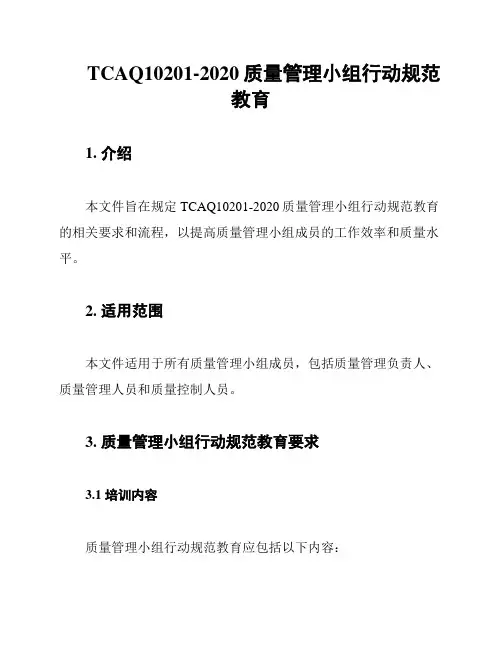 TCAQ10201-2020 质量管理小组行动规范教育

1. 介绍

本文件旨在规定 TCAQ10201-2020 质量管理小组行动规范教育的相关要求和流程，以提高质量管理小组成员的工作效率和质量水平。

2. 适用范围

本文件适用于所有质量管理小组成员，包括质量管理负责人、质量管理人员和质量控制人员。

3. 质量管理小组行动规范教育要求

3.1 培训内容

质量管理小组行动规范教育应包括以下内容：